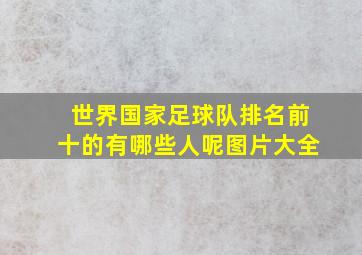 世界国家足球队排名前十的有哪些人呢图片大全